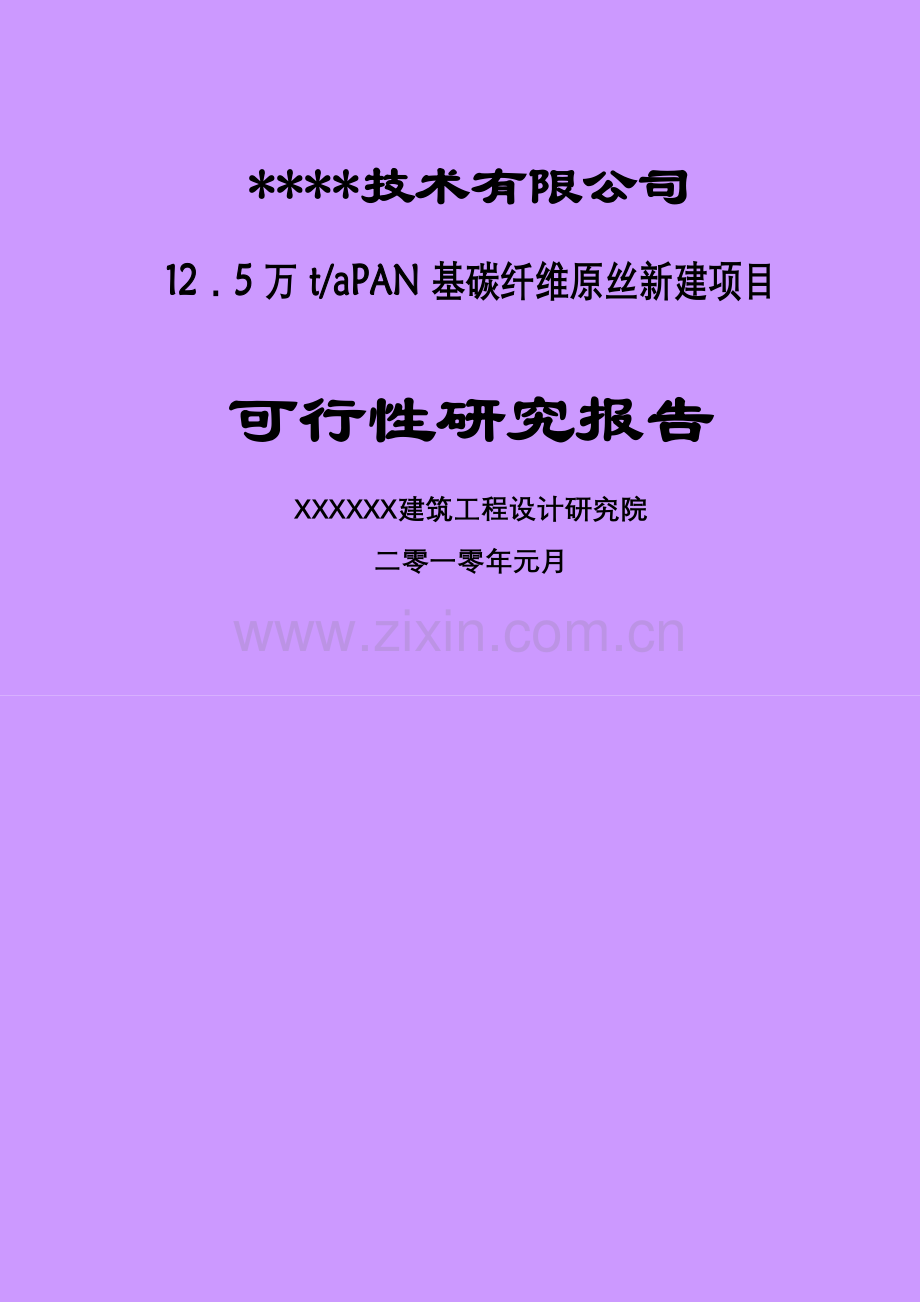 ****技术有限公司

12．5万 t/aPAN 基碳纤维原丝新建项目

可行性研究报告

XXXXXX建筑工程设计研究院

二零一零年元月

www.zixin.com.cn